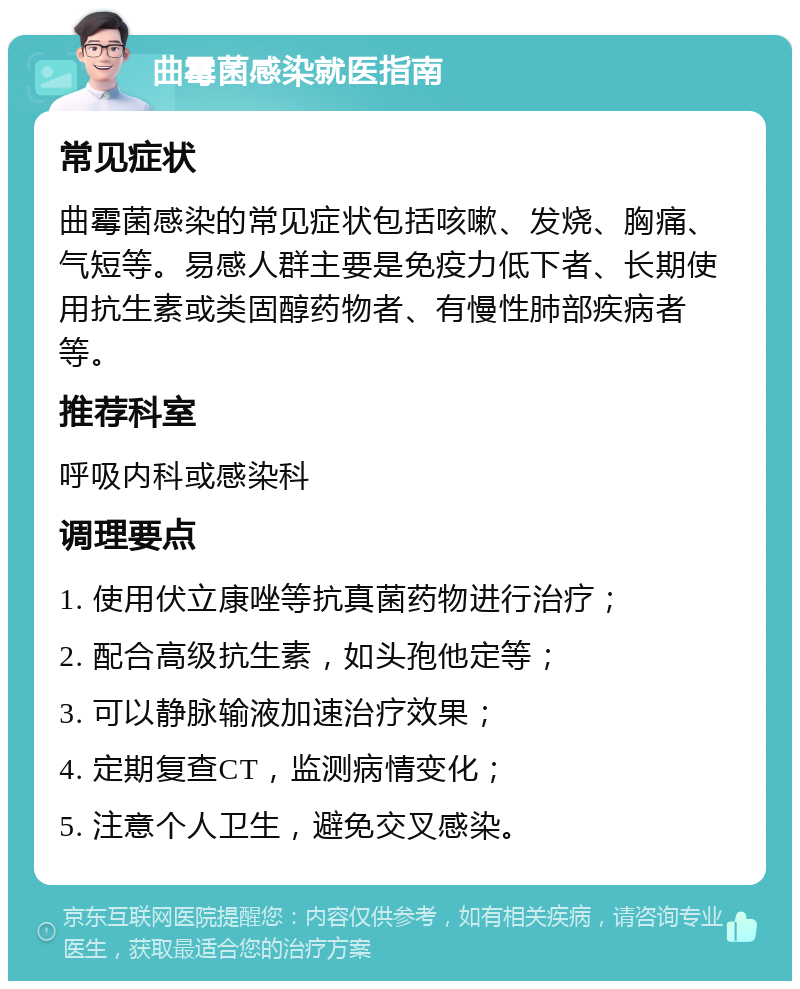 曲霉菌感染就医指南

常见症状

曲霉菌感染的常见症状包括咳嗽、发烧、胸痛、气短等。易感人群主要是免疫力低下者、长期使用抗生素或类固醇药物者、有慢性肺部疾病者等。

推荐科室

呼吸内科或感染科

调理要点

1. 使用伏立康唑等抗真菌药物进行治疗；

2. 配合高级抗生素，如头孢他定等；

3. 可以静脉输液加速治疗效果；

4. 定期复查CT，监测病情变化；

5. 注意个人卫生，避免交叉感染。

京东互联网医院提醒您：内容仅供参考，如有相关疾病，请咨询专业医生，获取最适合您的治疗方案